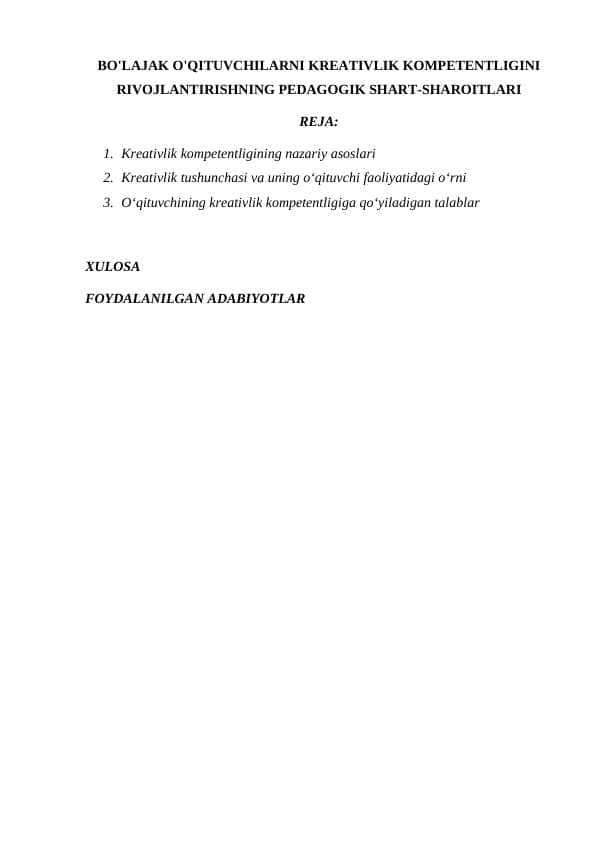 BO'LAJAK O'QITUVCHILARNI KREATIVLIK KOMPETENTLIGINI RIVOJLANTIRISHNING PEDAGOGIK SHART-SHAROITLARI

REJA:

1. Kreativlik kompetentligining nazariy asoslari
2. Kreativlik tushunchasi va uning o‘qituvchi faoliyatidagi o‘rni
3. O‘qituvchining kreativlik kompetentligiga qo‘yiladigan talablar

XULOSA

FOYDALANILGAN ADABIYOTLAR